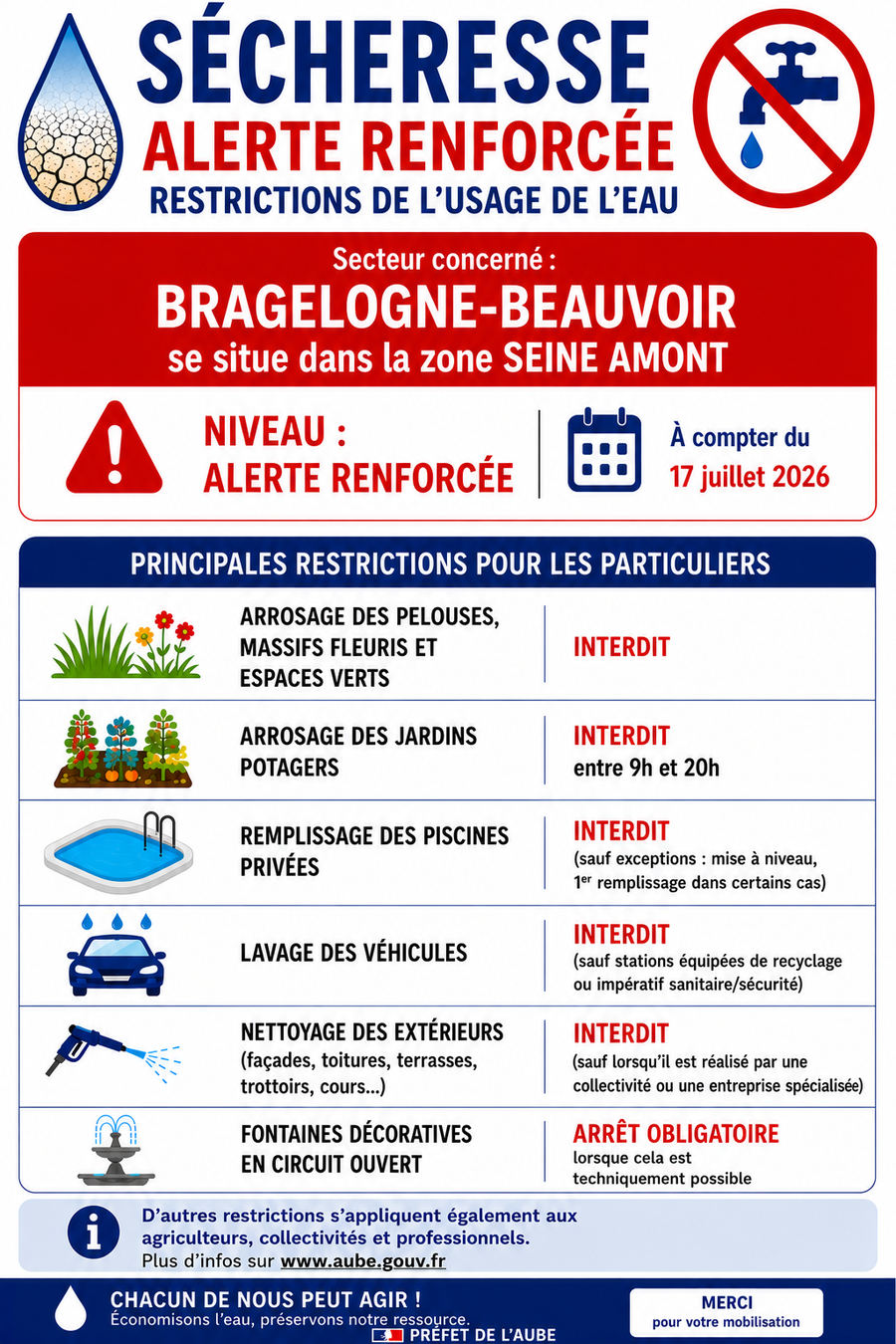 SÉCHERESSE
ALERTE RENFORCÉE
RESTRICTIONS DE L'USAGE DE L'EAU

Secteur concerné :
BRAGELOGNE-BEAUVOIR
se situe dans la zone SEINE AMONT

NIVEAU :
ALERTE RENFORCÉE

À compter du
17 juillet 2026

PRINCIPALES RESTRICTIONS POUR LES PARTICULIERS

| | |
|---|---|
| ARROSAGE DES PELOUSES, MASSIFS FLEURIS ET ESPACES VERTS | INTERDIT |
| ARROSAGE DES JARDINS POTAGERS | INTERDIT entre 9h et 20h |
| REMPLISSAGE DES PISCINES PRIVÉES | INTERDIT (sauf exceptions : mise à niveau, $1^{er}$ remplissage dans certains cas) |
| LAVAGE DES VÉHICULES | INTERDIT (sauf stations équipées de recyclage ou impératif sanitaire/sécurité) |
| NETTOYAGE DES EXTÉRIEURS (façades, toitures, terrasses, trottoirs, cours...) | INTERDIT (sauf lorsqu'il est réalisé par une collectivité ou une entreprise spécialisée) |
| FONTAINES DÉCORATIVES EN CIRCUIT OUVERT | ARRÊT OBLIGATOIRE lorsque cela est techniquement possible |

D'autres restrictions s'appliquent également aux agriculteurs, collectivités et professionnels.
Plus d'infos sur www.aube.gouv.fr

CHACUN DE NOUS PEUT AGIR !
Économisons l'eau, préservons notre ressource.
PRÉFET DE L'AUBE

MERCI
pour votre mobilisation